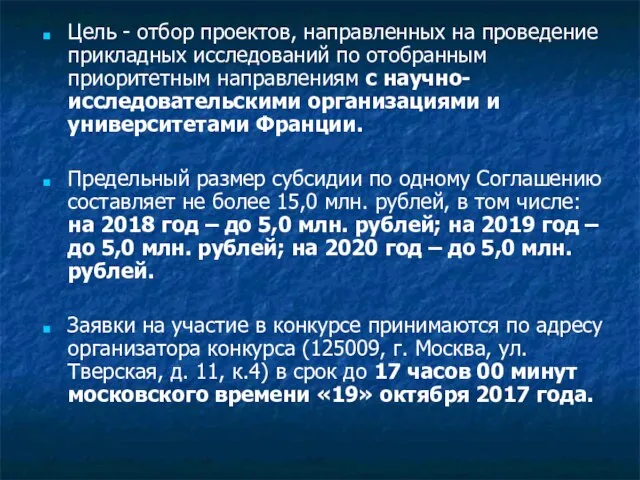 Цель - отбор проектов, направленных на проведение прикладных исследований по отобранным приоритетным направлениям с научно-исследовательскими организациями и университетами Франции.

Предельный размер субсидии по одному Соглашению составляет не более 15,0 млн. рублей, в том числе: на 2018 год – до 5,0 млн. рублей; на 2019 год – до 5,0 млн. рублей; на 2020 год – до 5,0 млн. рублей.

Заявки на участие в конкурсе принимаются по адресу организатора конкурса (125009, г. Москва, ул. Тверская, д. 11, к.4) в срок до 17 часов 00 минут московского времени «19» октября 2017 года.